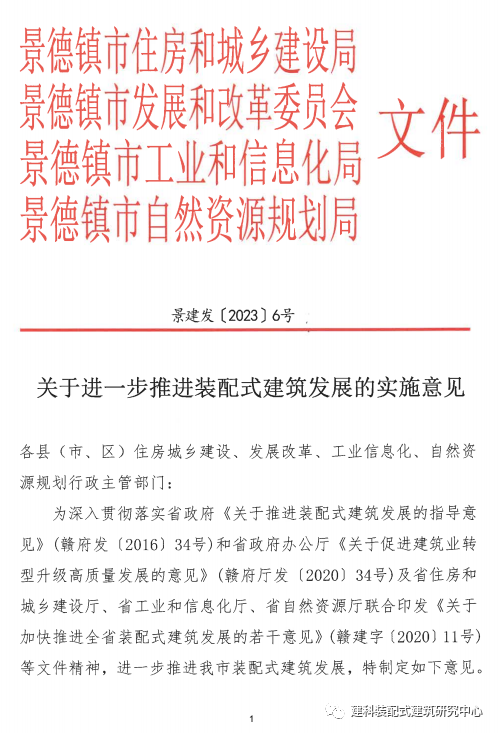 景德镇市住房和城乡建设局
景德镇市发展和改革委员会
景德镇市工业和信息化局
景德镇市自然资源规划局
文件

景建发〔2023〕6号

关于进一步推进装配式建筑发展的实施意见

各县（市、区）住房城乡建设、发展改革、工业信息化、自然资源规划行政主管部门：

为深入贯彻落实省政府《关于推进装配式建筑发展的指导意见》（赣府发〔2016〕34号）和省政府办公厅《关于促进建筑业转型升级高质量发展的意见》（赣府厅发〔2020〕34号）及省住房和城乡建设厅、省工业和信息化厅、省自然资源厅联合印发《关于加快推进全省装配式建筑发展的若干意见》（赣建字〔2020〕11号）等文件精神，进一步推进我市装配式建筑发展，特制定如下意见。

1

建科装配式建筑研究中心